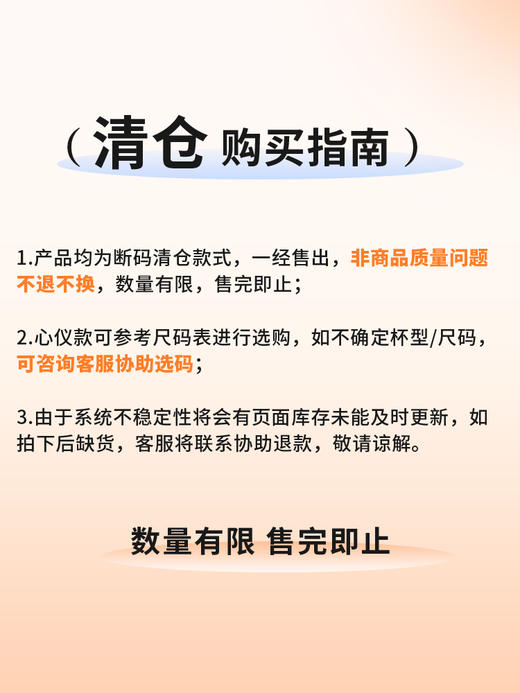 （清仓 购买指南）

1.产品均为断码清仓款式，一经售出，非商品质量问题不退不换，数量有限，售完即止；

2.心仪款可参考尺码表进行选购，如不确定杯型/尺码，可咨询客服协助选码；

3.由于系统不稳定性将会有页面库存未能及时更新，如拍下后缺货，客服将联系协助退款，敬请谅解。

数量有限 售完即止